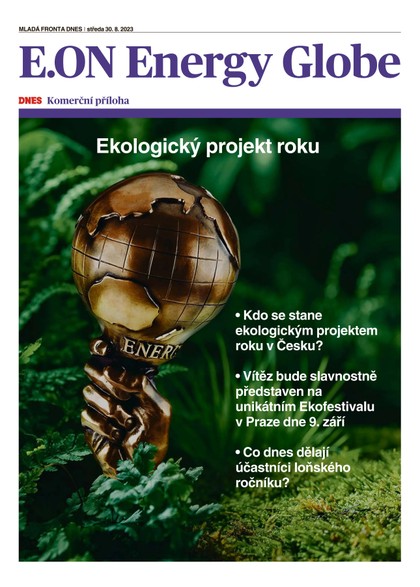 MLADÁ FRONTA DNES | středa 30. 8. 2023

E.ON Energy Globe

DNES Komerční příloha

Ekologický projekt roku

ENERG

• Kdo se stane ekologickým projektem roku v Česku?

• Vítěz bude slavnostně představen na unikátním Ekofestivalu v Praze dne 9. září

• Co dnes dělají účastníci loňského ročníku?